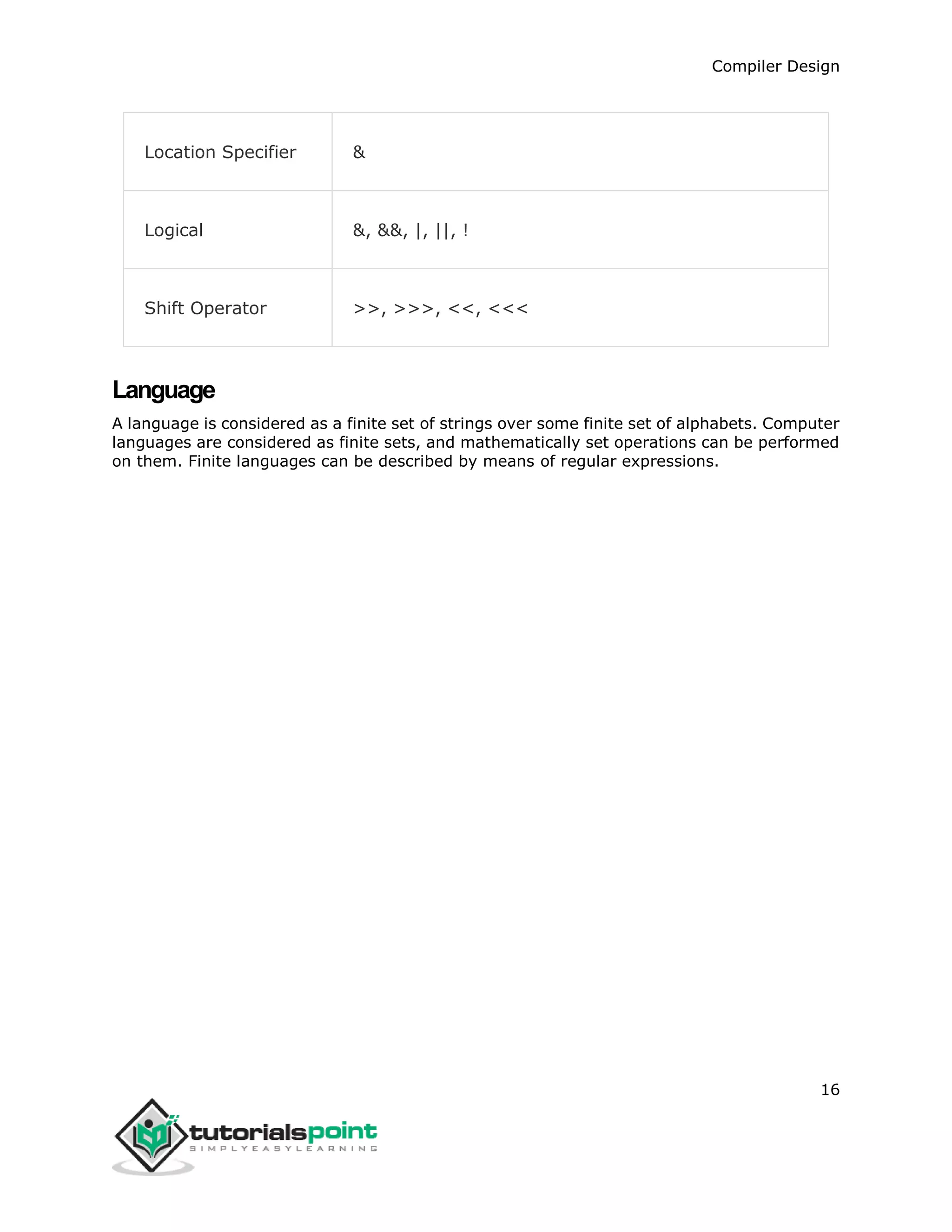 Compiler Design

| Location Specifier | & |
|---|---|
| Logical | &, &&, \|, \|\|, ! |
| Shift Operator | >>, >>>, <<, <<< |

Language

A language is considered as a finite set of strings over some finite set of alphabets. Computer languages are considered as finite sets, and mathematically set operations can be performed on them. Finite languages can be described by means of regular expressions.

16

tutorialspoint
SIMPLYEASYLEARNING